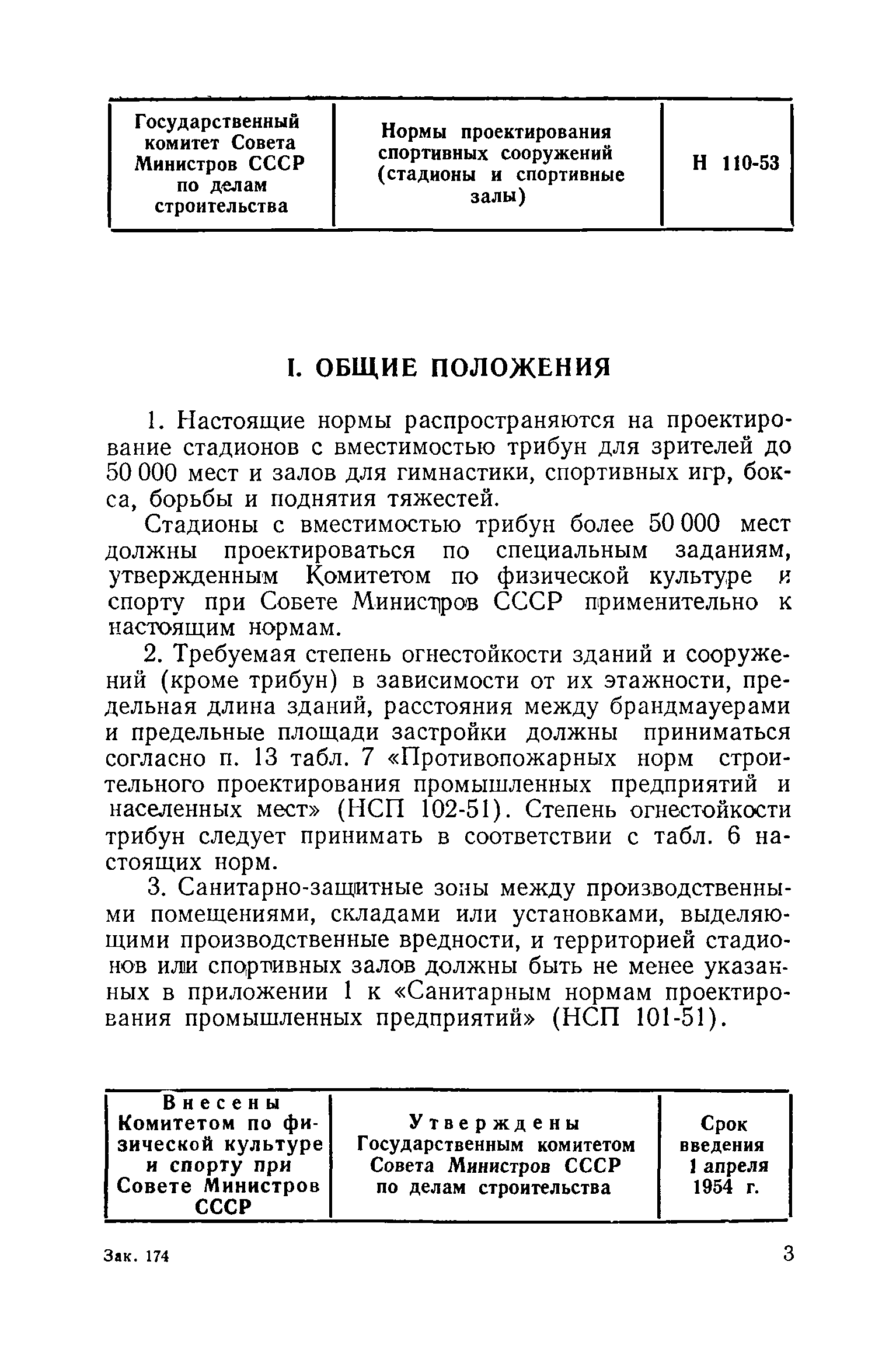 | Государственный комитет Совета Министров СССР по делам строительства | Нормы проектирования спортивных сооружений (стадионы и спортивные залы) | Н 110-53 |
|---|---|---|

I. ОБЩИЕ ПОЛОЖЕНИЯ

1. Настоящие нормы распространяются на проектирование стадионов с вместимостью трибун для зрителей до 50 000 мест и залов для гимнастики, спортивных игр, бокса, борьбы и поднятия тяжестей.

Стадионы с вместимостью трибун более 50 000 мест должны проектироваться по специальным заданиям, утвержденным Комитетом по физической культуре и спорту при Совете Министров СССР применительно к настоящим нормам.

2. Требуемая степень огнестойкости зданий и сооружений (кроме трибун) в зависимости от их этажности, предельная длина зданий, расстояния между брандмауерами и предельные площади застройки должны приниматься согласно п. 13 табл. 7 «Противопожарных норм строительного проектирования промышленных предприятий и населенных мест» (НСП 102-51). Степень огнестойкости трибун следует принимать в соответствии с табл. 6 настоящих норм.

3. Санитарно-защитные зоны между производственными помещениями, складами или установками, выделяющими производственные вредности, и территорией стадионов или спортивных залов должны быть не менее указанных в приложении 1 к «Санитарным нормам проектирования промышленных предприятий» (НСП 101-51).

| Внесены Комитетом по физической культуре и спорту при Совете Министров СССР | Утверждены Государственным комитетом Совета Министров СССР по делам строительства | Срок введения 1 апреля 1954 г. |
|---|---|---|

Зак. 174

3